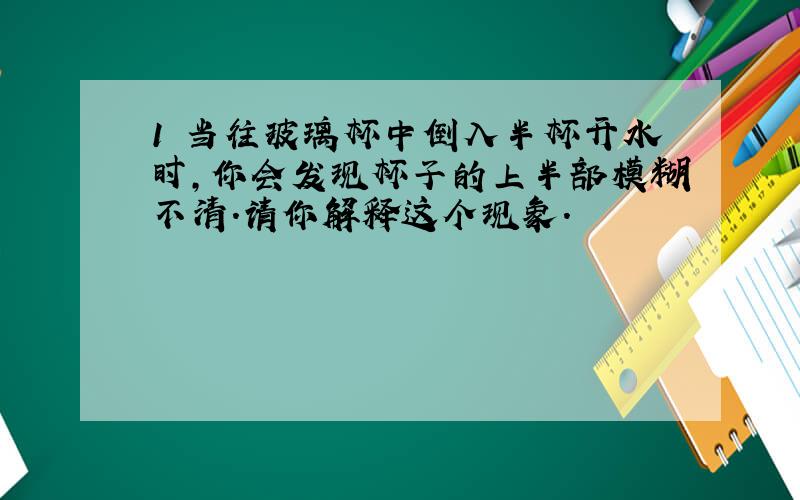 1 当往玻璃杯中倒入半杯开水时，你会发现杯子的上半部模糊不清．请你解释这个现象．